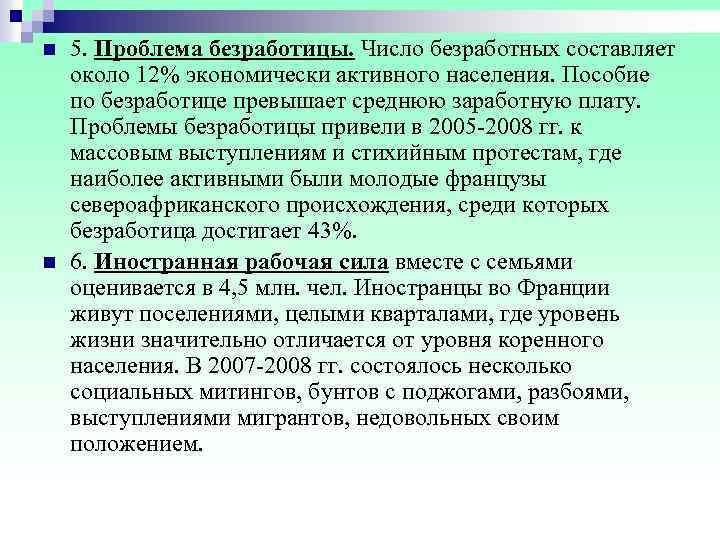 5. Проблема безработицы. Число безработных составляет около 12% экономически активного населения. Пособие по безработице превышает среднюю заработную плату. Проблемы безработицы привели в 2005-2008 гг. к массовым выступлениям и стихийным протестам, где наиболее активными были молодые французы североафриканского происхождения, среди которых безработица достигает 43%.

6. Иностранная рабочая сила вместе с семьями оценивается в 4,5 млн. чел. Иностранцы во Франции живут поселениями, целыми кварталами, где уровень жизни значительно отличается от уровня коренного населения. В 2007-2008 гг. состоялось несколько социальных митингов, бунтов с поджогами, разбоями, выступлениями мигрантов, недовольных своим положением.